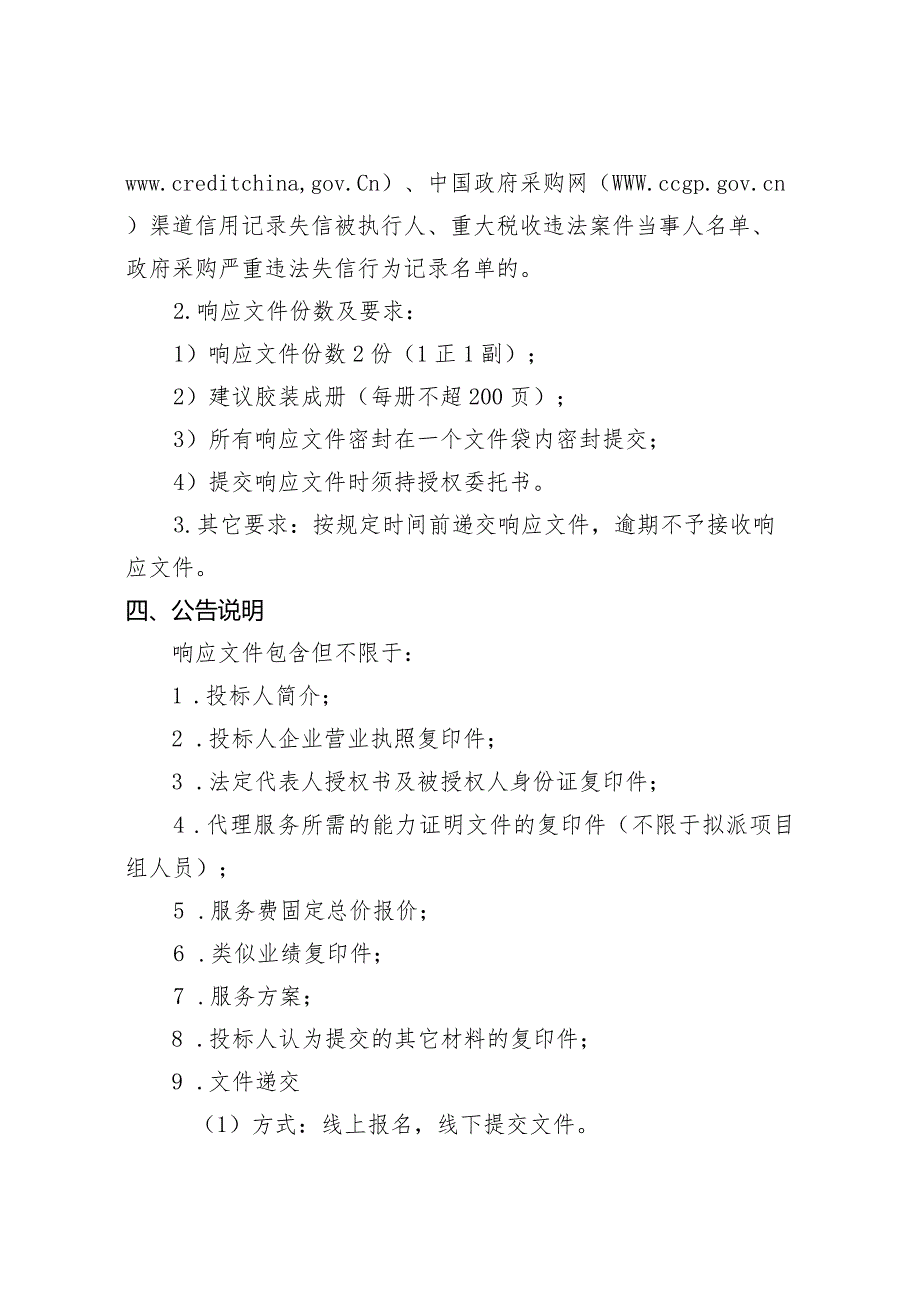 www.creditchina,gov.Cn）、中国政府采购网（WWW.ccgp.gov.cn）渠道信用记录失信被执行人、重大税收违法案件当事人名单、政府采购严重违法失信行为记录名单的。

2.响应文件份数及要求：

1）响应文件份数2份（1正1副）；

2）建议胶装成册（每册不超200页）；

3）所有响应文件密封在一个文件袋内密封提交；

4）提交响应文件时须持授权委托书。

3.其它要求：按规定时间前递交响应文件，逾期不予接收响应文件。

四、公告说明

响应文件包含但不限于：

1．投标人简介；

2．投标人企业营业执照复印件；

3．法定代表人授权书及被授权人身份证复印件；

4．代理服务所需的能力证明文件的复印件（不限于拟派项目组人员）；

5．服务费固定总价报价；

6．类似业绩复印件；

7．服务方案；

8．投标人认为提交的其它材料的复印件；

9．文件递交

（1）方式：线上报名，线下提交文件。